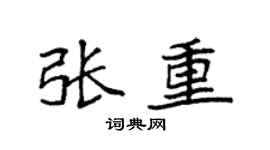 张重

词典网